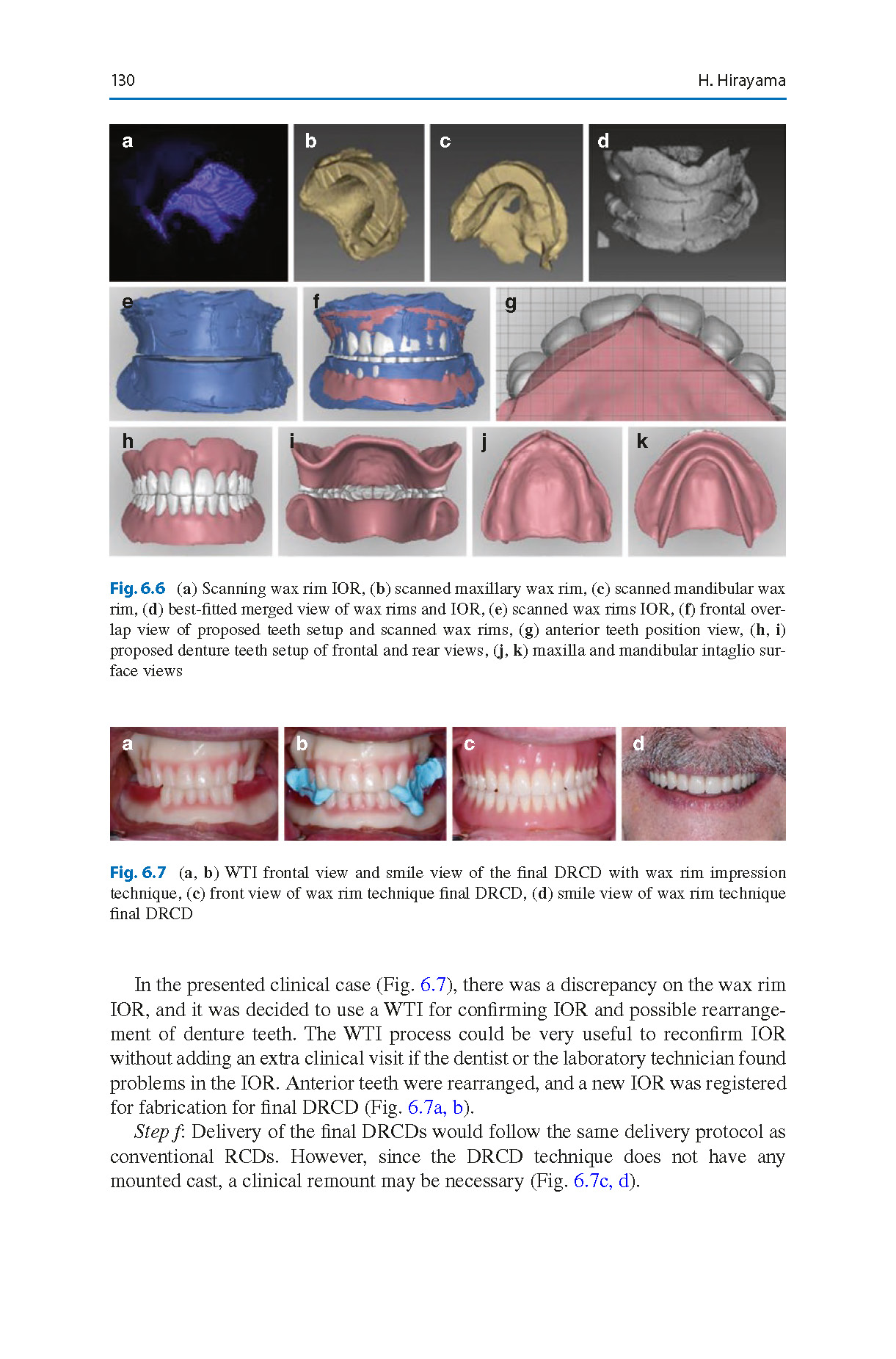 130 H. Hirayama

a b c d
e f g
h i j k

Fig. 6.6 (a) Scanning wax rim IOR, (b) scanned maxillary wax rim, (c) scanned mandibular wax rim, (d) best-fitted merged view of wax rims and IOR, (e) scanned wax rims IOR, (f) frontal overlap view of proposed teeth setup and scanned wax rims, (g) anterior teeth position view, (h, i) proposed denture teeth setup of frontal and rear views, (j, k) maxilla and mandibular intaglio surface views

a b c d

Fig. 6.7 (a, b) WTI frontal view and smile view of the final DRCD with wax rim impression technique, (c) front view of wax rim technique final DRCD, (d) smile view of wax rim technique final DRCD

In the presented clinical case (Fig. 6.7), there was a discrepancy on the wax rim IOR, and it was decided to use a WTI for confirming IOR and possible rearrangement of denture teeth. The WTI process could be very useful to reconfirm IOR without adding an extra clinical visit if the dentist or the laboratory technician found problems in the IOR. Anterior teeth were rearranged, and a new IOR was registered for fabrication for final DRCD (Fig. 6.7a, b).

Step f: Delivery of the final DRCDs would follow the same delivery protocol as conventional RCDs. However, since the DRCD technique does not have any mounted cast, a clinical remount may be necessary (Fig. 6.7c, d).